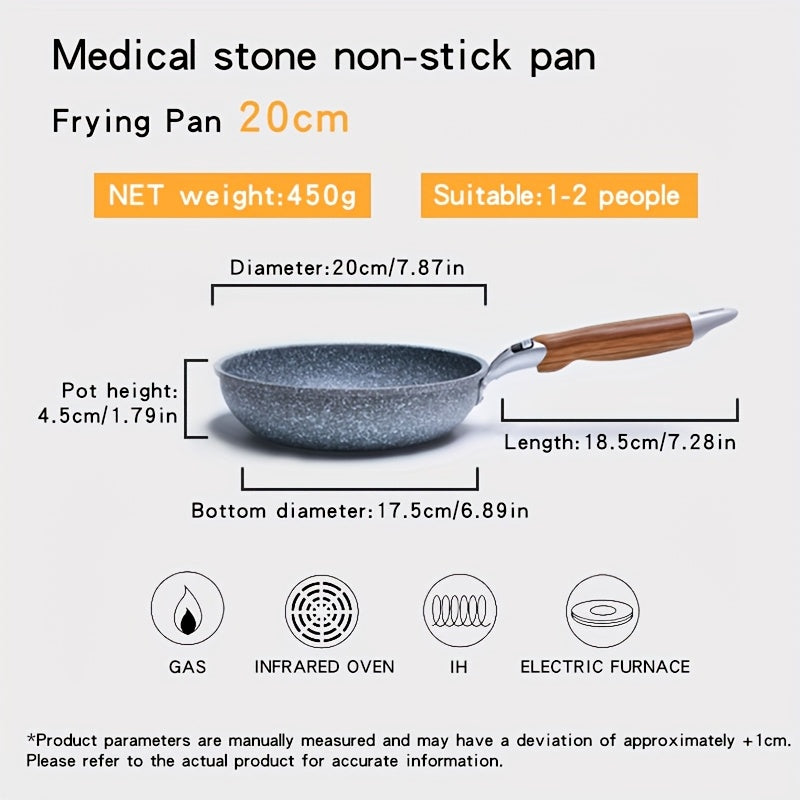 Medical stone non-stick pan

Frying Pan 20cm

NET weight:450g

Suitable:1-2 people

Diameter:20cm/7.87in

Pot height:
4.5cm/1.79in

Length:18.5cm/7.28in

Bottom diameter:17.5cm/6.89in

GAS

INFRARED OVEN

IH

ELECTRIC FURNACE

*Product parameters are manually measured and may have a deviation of approximately +1cm. Please refer to the actual product for accurate information.